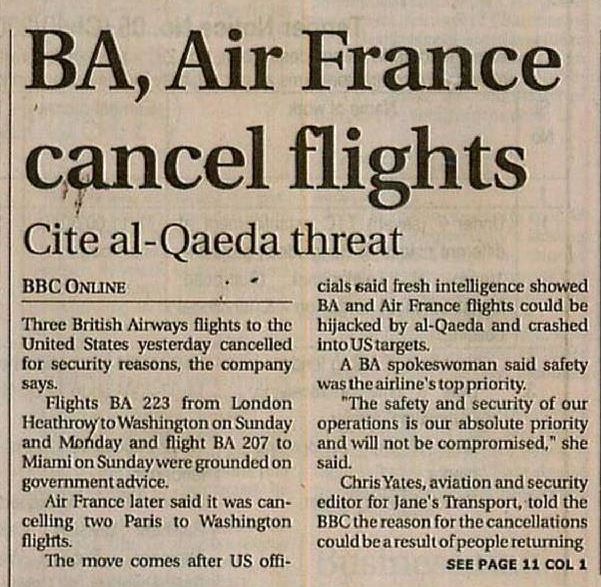 BA, Air France cancel flights

Cite al-Qaeda threat

BBC ONLINE

Three British Airways flights to the United States yesterday cancelled for security reasons, the company says.

Flights BA 223 from London Heathrow to Washington on Sunday and Monday and flight BA 207 to Miami on Sunday were grounded on government advice.

Air France later said it was cancelling two Paris to Washington flights.

The move comes after US officials said fresh intelligence showed BA and Air France flights could be hijacked by al-Qaeda and crashed into US targets.

A BA spokeswoman said safety was the airline's top priority.

"The safety and security of our operations is our absolute priority and will not be compromised," she said.

Chris Yates, aviation and security editor for Jane's Transport, told the BBC the reason for the cancellations could be a result of people returning

SEE PAGE 11 COL 1